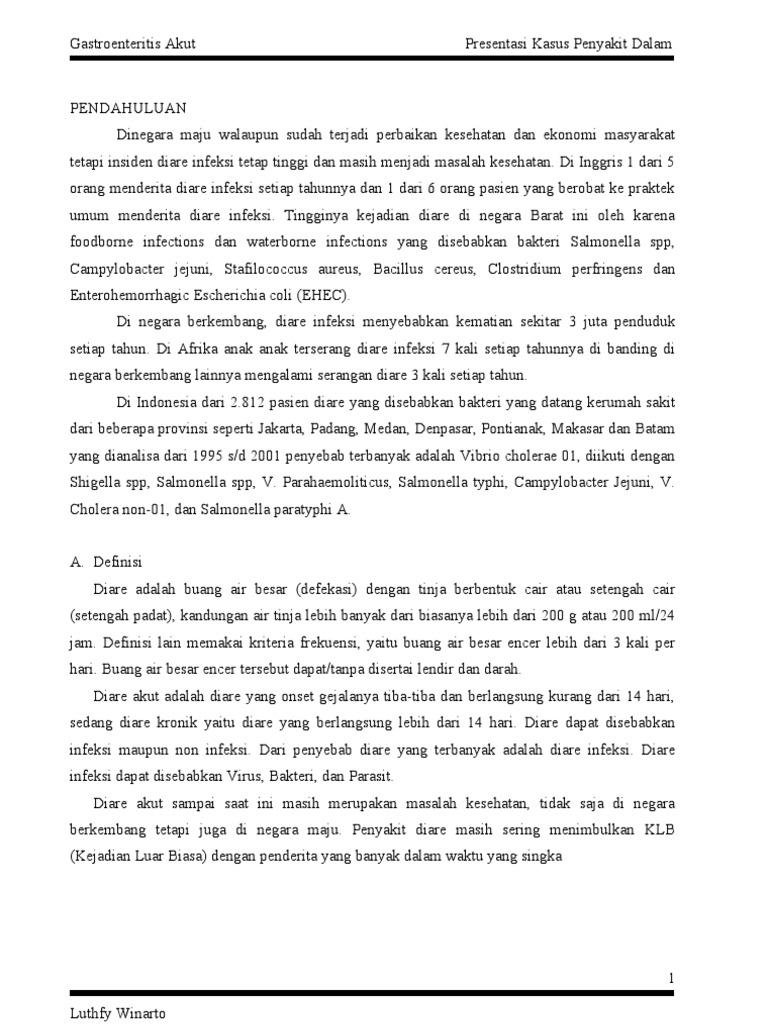 Gastroenteritis Akut

Presentasi Kasus Penyakit Dalam

PENDAHULUAN

Dinegara maju walaupun sudah terjadi perbaikan kesehatan dan ekonomi masyarakat tetapi insiden diare infeksi tetap tinggi dan masih menjadi masalah kesehatan. Di Inggris 1 dari 5 orang menderita diare infeksi setiap tahunnya dan 1 dari 6 orang pasien yang berobat ke praktek umum menderita diare infeksi. Tingginya kejadian diare di negara Barat ini oleh karena foodborne infections dan waterborne infections yang disebabkan bakteri Salmonella spp, Campylobacter jejuni, Stafilococcus aureus, Bacillus cereus, Clostridium perfringens dan Enterohemorrhagic Escherichia coli (EHEC).

Di negara berkembang, diare infeksi menyebabkan kematian sekitar 3 juta penduduk setiap tahun. Di Afrika anak anak terserang diare infeksi 7 kali setiap tahunnya di banding di negara berkembang lainnya mengalami serangan diare 3 kali setiap tahun.

Di Indonesia dari 2.812 pasien diare yang disebabkan bakteri yang datang kerumah sakit dari beberapa provinsi seperti Jakarta, Padang, Medan, Denpasar, Pontianak, Makasar dan Batam yang dianalisa dari 1995 s/d 2001 penyebab terbanyak adalah Vibrio cholerae 01, diikuti dengan Shigella spp, Salmonella spp, V. Parahaemoliticus, Salmonella typhi, Campylobacter Jejuni, V. Cholera non-01, dan Salmonella paratyphi A.

A. Definisi

Diare adalah buang air besar (defekasi) dengan tinja berbentuk cair atau setengah cair (setengah padat), kandungan air tinja lebih banyak dari biasanya lebih dari 200 g atau 200 ml/24 jam. Definisi lain memakai kriteria frekuensi, yaitu buang air besar encer lebih dari 3 kali per hari. Buang air besar encer tersebut dapat/tanpa disertai lendir dan darah.

Diare akut adalah diare yang onset gejalanya tiba-tiba dan berlangsung kurang dari 14 hari, sedang diare kronik yaitu diare yang berlangsung lebih dari 14 hari. Diare dapat disebabkan infeksi maupun non infeksi. Dari penyebab diare yang terbanyak adalah diare infeksi. Diare infeksi dapat disebabkan Virus, Bakteri, dan Parasit.

Diare akut sampai saat ini masih merupakan masalah kesehatan, tidak saja di negara berkembang tetapi juga di negara maju. Penyakit diare masih sering menimbulkan KLB (Kejadian Luar Biasa) dengan penderita yang banyak dalam waktu yang singka

1

Luthfy Winarto